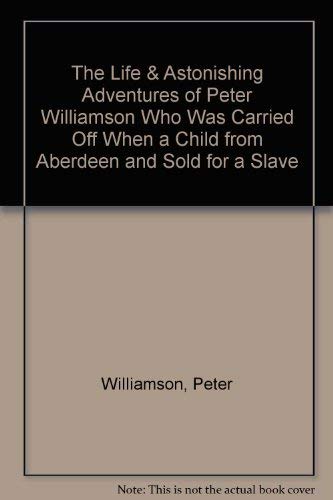 The Life & Astonishing Adventures of Peter Williamson Who Was Carried Off When a Child from Aberdeen and Sold for a Slave

Williamson, Peter

Note: This is not the actual book cover